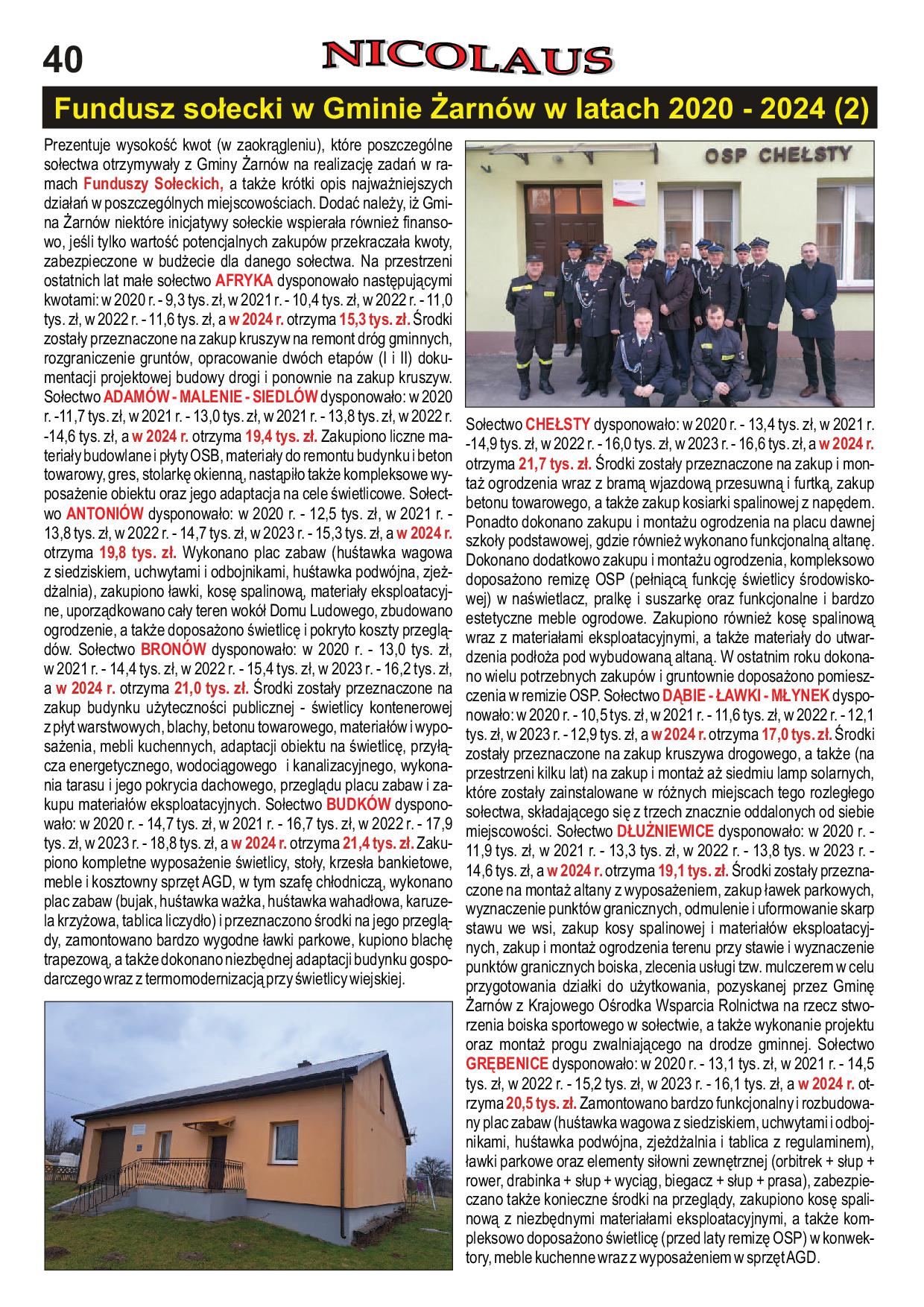 40 NICOLAUS

Fundusz sołecki w Gminie Żarnów w latach 2020 - 2024 (2)

Prezentuje wysokość kwot (w zaokrągleniu), które poszczególne sołectwa otrzymywały z Gminy Żarnów na realizację zadań w ramach Funduszy Sołeckich, a także krótki opis najważniejszych działań w poszczególnych miejscowościach. Dodać należy, iż Gmina Żarnów niektóre inicjatywy sołeckie wspierała również finansowo, jeśli tylko wartość potencjalnych zakupów przekraczała kwoty, zabezpieczone w budżecie dla danego sołectwa. Na przestrzeni ostatnich lat małe sołectwo AFRYKA dysponowało następującymi kwotami: w 2020 r. - 9,3 tys. zł, w 2021 r. - 10,4 tys. zł, w 2022 r. - 11,0 tys. zł, w 2022 r. - 11,6 tys. zł, a w 2024 r. otrzyma 15,3 tys. zł. Środki zostały przeznaczone na zakup kruszyw na remont dróg gminnych, rozgraniczenie gruntów, opracowanie dwóch etapów (I i II) dokumentacji projektowej budowy drogi i ponownie na zakup kruszyw. Sołectwo ADAMÓW - MALENIE - SIEDLÓW dysponowało: w 2020 r. -11,7 tys. zł, w 2021 r. - 13,0 tys. zł, w 2021 r. - 13,8 tys. zł, w 2022 r. -14,6 tys. zł, a w 2024 r. otrzyma 19,4 tys. zł. Zakupiono liczne materiały budowlane i płyty OSB, materiały do remontu budynku i beton towarowy, gres, stolarkę okienną, nastąpiło także kompleksowe wyposażenie obiektu oraz jego adaptacja na cele świetlicowe. Sołectwo ANTONIÓW dysponowało: w 2020 r. - 12,5 tys. zł, w 2021 r. - 13,8 tys. zł, w 2022 r. - 14,7 tys. zł, w 2023 r. - 15,3 tys. zł, a w 2024 r. otrzyma 19,8 tys. zł. Wykonano plac zabaw (huśtawka wagowa z siedziskiem, uchwytami i odbojnikami, huśtawka podwójna, zjeżdżalnia), zakupiono ławki, kosę spalinową, materiały eksploatacyjne, uporządkowano cały teren wokół Domu Ludowego, zbudowano ogrodzenie, a także doposażono świetlicę i pokryto koszty przeglądów. Sołectwo BRONÓW dysponowało: w 2020 r. - 13,0 tys. zł, w 2021 r. - 14,4 tys. zł, w 2022 r. - 15,4 tys. zł, w 2023 r. - 16,2 tys. zł, a w 2024 r. otrzyma 21,0 tys. zł. Środki zostały przeznaczone na zakup budynku użyteczności publicznej - świetlicy kontenerowej z płyt warstwowych, blachy, betonu towarowego, materiałów i wyposażenia, mebli kuchennych, adaptacji obiektu na świetlicę, przyłącza energetycznego, wodociągowego i kanalizacyjnego, wykonania tarasu i jego pokrycia dachowego, przeglądu placu zabaw i zakupu materiałów eksploatacyjnych. Sołectwo BUDKÓW dysponowało: w 2020 r. - 14,7 tys. zł, w 2021 r. - 16,7 tys. zł, w 2022 r. - 17,9 tys. zł, w 2023 r. - 18,8 tys. zł, a w 2024 r. otrzyma 21,4 tys. zł. Zakupiono kompletne wyposażenie świetlicy, stoły, krzesła bankietowe, meble i kosztowny sprzęt AGD, w tym szafę chłodniczą, wykonano plac zabaw (bujak, huśtawka ważka, huśtawka wahadłowa, karuzela krzyżowa, tablica liczydło) i przeznaczono środki na jego przeglądy, zamontowano bardzo wygodne ławki parkowe, kupiono blachę trapezową, a także dokonano niezbędnej adaptacji budynku gospodarczego wraz z termomodernizacją przy świetlicy wiejskiej.

OSP CHEŁSTY

Sołectwo CHEŁSTY dysponowało: w 2020 r. - 13,4 tys. zł, w 2021 r. -14,9 tys. zł, w 2022 r. - 16,0 tys. zł, w 2023 r. - 16,6 tys. zł, a w 2024 r. otrzyma 21,7 tys. zł. Środki zostały przeznaczone na zakup i montaż ogrodzenia wraz z bramą wjazdową przesuwną i furtką, zakup betonu towarowego, a także zakup kosiarki spalinowej z napędem. Ponadto dokonano zakupu i montażu ogrodzenia na placu dawnej szkoły podstawowej, gdzie również wykonano funkcjonalną altanę. Dokonano dodatkowo zakupu i montażu ogrodzenia, kompleksowo doposażono remizę OSP (pełniącą funkcję świetlicy środowiskowej) w naświetlacz, pralkę i suszarkę oraz funkcjonalne i bardzo estetyczne meble ogrodowe. Zakupiono również kosę spalinową wraz z materiałami eksploatacyjnymi, a także materiały do utwardzenia podłoża pod wybudowaną altaną. W ostatnim roku dokonano wielu potrzebnych zakupów i gruntownie doposażono pomieszczenia w remizie OSP. Sołectwo DĄBIE - ŁAWKI - MŁYNEK dysponowało: w 2020 r. - 10,5 tys. zł, w 2021 r. - 11,6 tys. zł, w 2022 r. - 12,1 tys. zł, w 2023 r. - 12,9 tys. zł, a w 2024 r. otrzyma 17,0 tys. zł. Środki zostały przeznaczone na zakup kruszywa drogowego, a także (na przestrzeni kilku lat) na zakup i montaż aż siedmiu lamp solarnych, które zostały zainstalowane w różnych miejscach tego rozległego sołectwa, składającego się z trzech znacznie oddalonych od siebie miejscowości. Sołectwo DŁUŻNIEWICE dysponowało: w 2020 r. - 11,9 tys. zł, w 2021 r. - 13,3 tys. zł, w 2022 r. - 13,8 tys. w 2023 r. - 14,6 tys. zł, a w 2024 r. otrzyma 19,1 tys. zł. Środki zostały przeznaczone na montaż altany z wyposażeniem, zakup ławek parkowych, wyznaczenie punktów granicznych, odmulenie i uformowanie skarp stawu we wsi, zakup kosy spalinowej i materiałów eksploatacyjnych, zakup i montaż ogrodzenia terenu przy stawie i wyznaczenie punktów granicznych boiska, zlecenia usługi tzw. mulczerem w celu przygotowania działki do użytkowania, pozyskanej przez Gminę Żarnów z Krajowego Ośrodka Wsparcia Rolnictwa na rzecz stworzenia boiska sportowego w sołectwie, a także wykonanie projektu oraz montaż progu zwalniającego na drodze gminnej. Sołectwo GRĘBENICE dysponowało: w 2020 r. - 13,1 tys. zł, w 2021 r. - 14,5 tys. zł, w 2022 r. - 15,2 tys. zł, w 2023 r. - 16,1 tys. zł, a w 2024 r. otrzyma 20,5 tys. zł. Zamontowano bardzo funkcjonalny i rozbudowany plac zabaw (huśtawka wagowa z siedziskiem, uchwytami i odbojnikami, huśtawka podwójna, zjeżdżalnia i tablica z regulaminem), ławki parkowe oraz elementy siłowni zewnętrznej (orbitrek + słup + rower, drabinka + słup + wyciąg, biegacz + słup + prasa), zabezpieczano także konieczne środki na przeglądy, zakupiono kosę spalinową z niezbędnymi materiałami eksploatacyjnymi, a także kompleksowo doposażono świetlicę (przed laty remizę OSP) w konwektory, meble kuchenne wraz z wyposażeniem w sprzęt AGD.